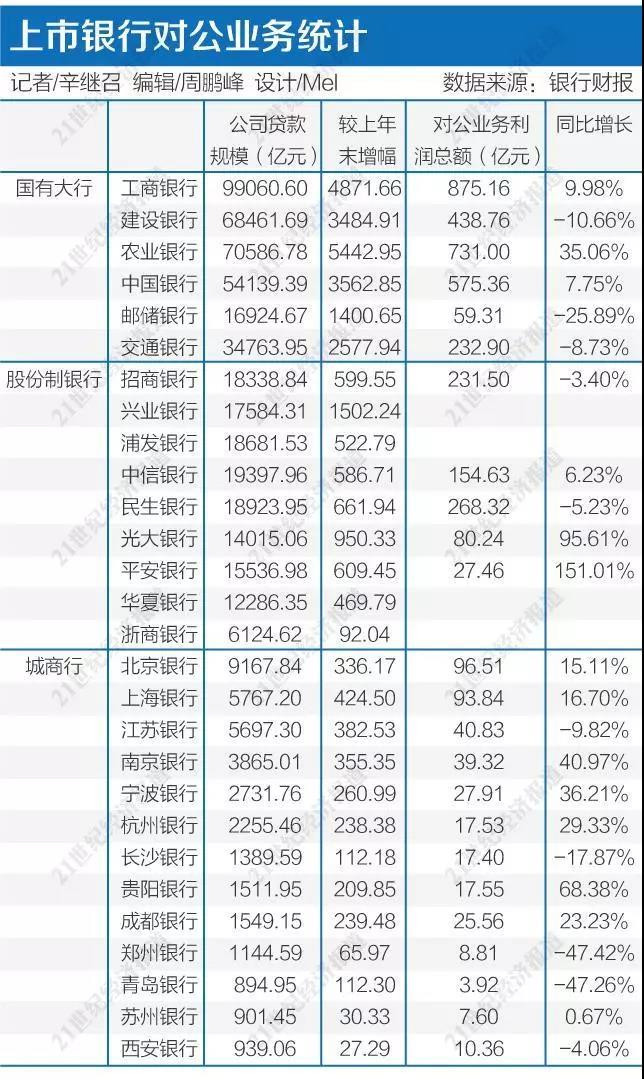 上市银行对公业务统计

记者/辛继召 编辑/周鹏峰 设计/Mel 数据来源：银行财报

| | | 公司贷款规模（亿元） | 较上年末增幅 | 对公业务利润总额（亿元） | 同比增长 |
|---|---|---|---|---|---|
| 国有大行 | 工商银行 | 99060.60 | 4871.66 | 875.16 | 9.98% |
| | 建设银行 | 68461.69 | 3484.91 | 438.76 | -10.66% |
| | 农业银行 | 70586.78 | 5442.95 | 731.00 | 35.06% |
| | 中国银行 | 54139.39 | 3562.85 | 575.36 | 7.75% |
| | 邮储银行 | 16924.67 | 1400.65 | 59.31 | -25.89% |
| | 交通银行 | 34763.95 | 2577.94 | 232.90 | -8.73% |
| 股份制银行 | 招商银行 | 18338.84 | 599.55 | 231.50 | -3.40% |
| | 兴业银行 | 17584.31 | 1502.24 | | |
| | 浦发银行 | 18681.53 | 522.79 | | |
| | 中信银行 | 19397.96 | 586.71 | 154.63 | 6.23% |
| | 民生银行 | 18923.95 | 661.94 | 268.32 | -5.23% |
| | 光大银行 | 14015.06 | 950.33 | 80.24 | 95.61% |
| | 平安银行 | 15536.98 | 609.45 | 27.46 | 151.01% |
| | 华夏银行 | 12286.35 | 469.79 | | |
| | 浙商银行 | 6124.62 | 92.04 | | |
| 城商行 | 北京银行 | 9167.84 | 336.17 | 96.51 | 15.11% |
| | 上海银行 | 5767.20 | 424.50 | 93.84 | 16.70% |
| | 江苏银行 | 5697.30 | 382.53 | 40.83 | -9.82% |
| | 南京银行 | 3865.01 | 355.35 | 39.32 | 40.97% |
| | 宁波银行 | 2731.76 | 260.99 | 27.91 | 36.21% |
| | 杭州银行 | 2255.46 | 238.38 | 17.53 | 29.33% |
| | 长沙银行 | 1389.59 | 112.18 | 17.40 | -17.87% |
| | 贵阳银行 | 1511.95 | 209.85 | 17.55 | 68.38% |
| | 成都银行 | 1549.15 | 239.48 | 25.56 | 23.23% |
| | 郑州银行 | 1144.59 | 65.97 | 8.81 | -47.42% |
| | 青岛银行 | 894.95 | 112.30 | 3.92 | -47.26% |
| | 苏州银行 | 901.45 | 30.33 | 7.60 | 0.67% |
| | 西安银行 | 939.06 | 27.29 | 10.36 | -4.06% |

21世纪经济报道